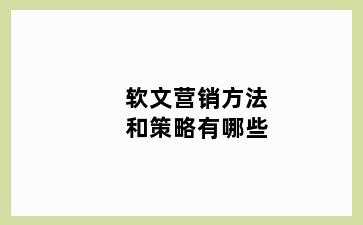 软文营销方法
和策略有哪些